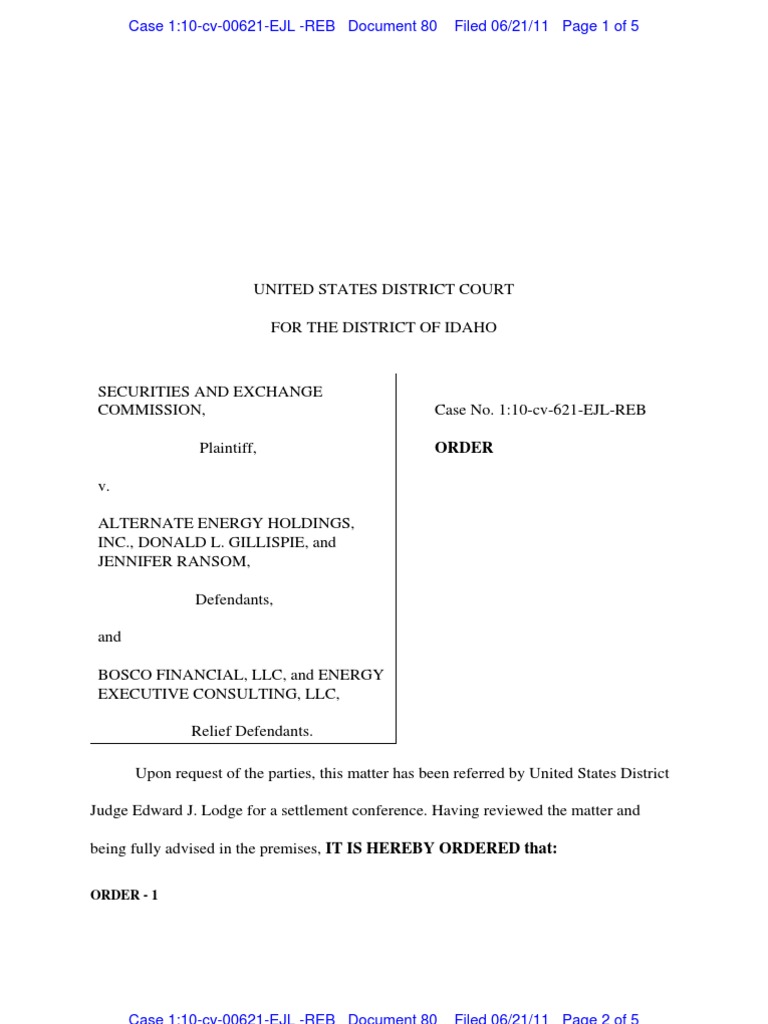 Case 1:10-cv-00621-EJL -REB Document 80 Filed 06/21/11 Page 1 of 5

UNITED STATES DISTRICT COURT

FOR THE DISTRICT OF IDAHO

SECURITIES AND EXCHANGE COMMISSION,

Plaintiff,

v.

ALTERNATE ENERGY HOLDINGS, INC., DONALD L. GILLISPIE, and JENNIFER RANSOM,

Defendants,

and

BOSCO FINANCIAL, LLC, and ENERGY EXECUTIVE CONSULTING, LLC,

Relief Defendants.

Case No. 1:10-cv-621-EJL-REB

ORDER

Upon request of the parties, this matter has been referred by United States District Judge Edward J. Lodge for a settlement conference. Having reviewed the matter and being fully advised in the premises, IT IS HEREBY ORDERED that:

ORDER - 1

Case 1:10-cv-00621-EJL -REB Document 80 Filed 06/21/11 Page 2 of 5